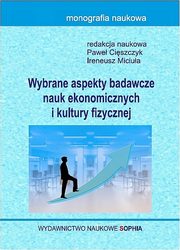 monografia naukowa

redakcja naukowa
Paweł Cięszczyk
Ireneusz Miciuła

Wybrane aspekty badawcze nauk ekonomicznych i kultury fizycznej

WYDAWNICTWO NAUKOWE SOPHIA